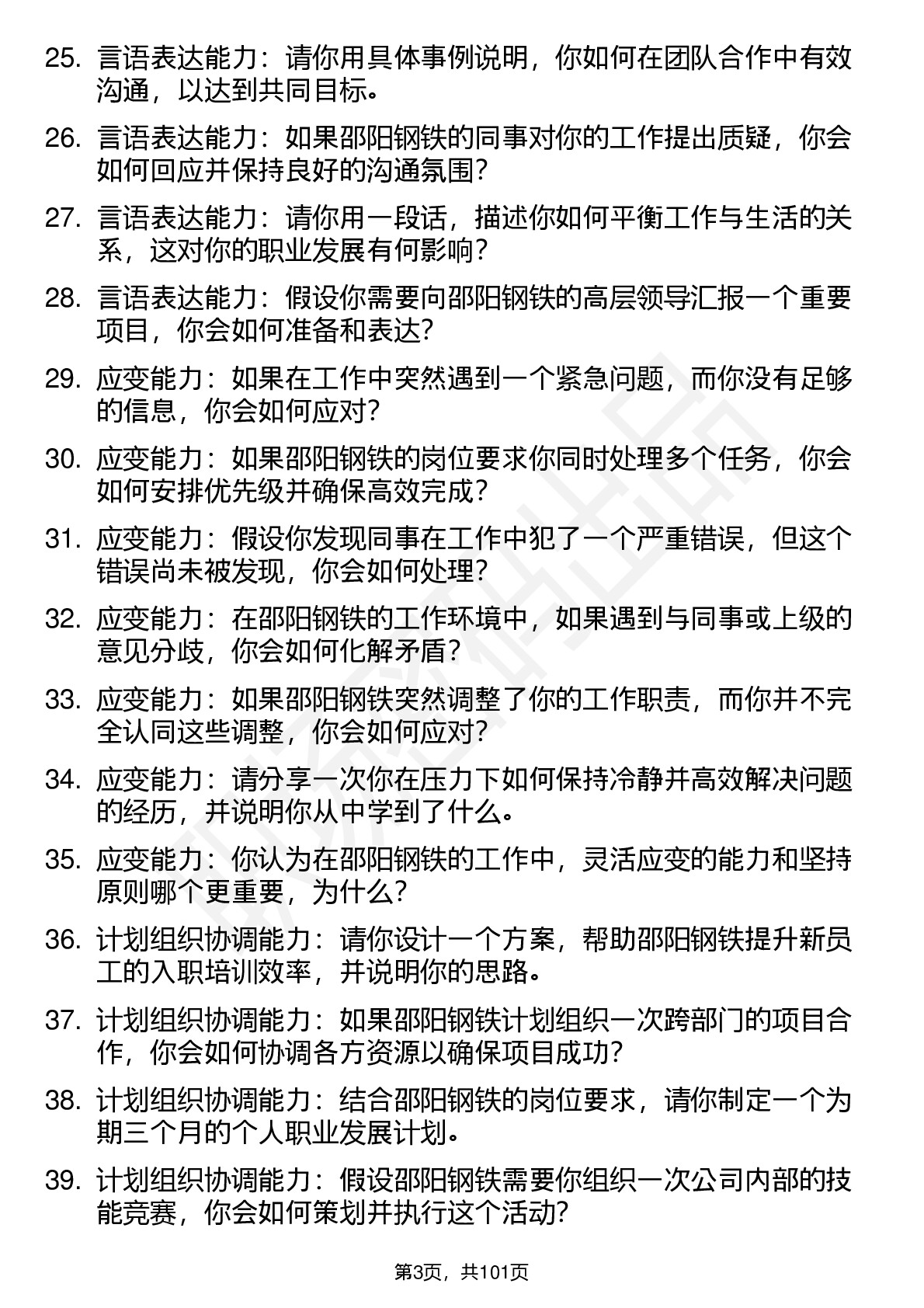 25. 言语表达能力：请你用具体事例说明，你如何在团队合作中有效沟通，以达到共同目标。

26. 言语表达能力：如果邵阳钢铁的同事对你的工作提出质疑，你会如何回应并保持良好的沟通氛围？

27. 言语表达能力：请你用一段话，描述你如何平衡工作与生活的关系，这对你的职业发展有何影响？

28. 言语表达能力：假设你需要向邵阳钢铁的高层领导汇报一个重要项目，你会如何准备和表达？

29. 应变能力：如果在工作中突然遇到一个紧急问题，而你没有足够的信息，你会如何应对？

30. 应变能力：如果邵阳钢铁的岗位要求你同时处理多个任务，你会如何安排优先级并确保高效完成？

31. 应变能力：假设你发现同事在工作中犯了一个严重错误，但这个错误尚未被发现，你会如何处理？

32. 应变能力：在邵阳钢铁的工作环境中，如果遇到与同事或上级的意见分歧，你会如何化解矛盾？

33. 应变能力：如果邵阳钢铁突然调整了你的工作职责，而你并不完全认同这些调整，你会如何应对？

34. 应变能力：请分享一次你在压力下如何保持冷静并高效解决问题的经历，并说明你从中学到了什么。

35. 应变能力：你认为在邵阳钢铁的工作中，灵活应变的能力和坚持原则哪个更重要，为什么？

36. 计划组织协调能力：请你设计一个方案，帮助邵阳钢铁提升新员工的入职培训效率，并说明你的思路。

37. 计划组织协调能力：如果邵阳钢铁计划组织一次跨部门的项目合作，你会如何协调各方资源以确保项目成功？

38. 计划组织协调能力：结合邵阳钢铁的岗位要求，请你制定一个为期三个月的个人职业发展计划。

39. 计划组织协调能力：假设邵阳钢铁需要你组织一次公司内部的技能竞赛，你会如何策划并执行这个活动？

第3页，共101页